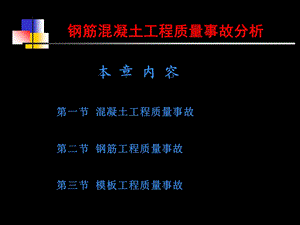 钢筋混凝土工程质量事故分析

本 章 内 容

第一节 混凝土工程质量事故

第二节 钢筋工程质量事故

第三节 模板工程质量事故